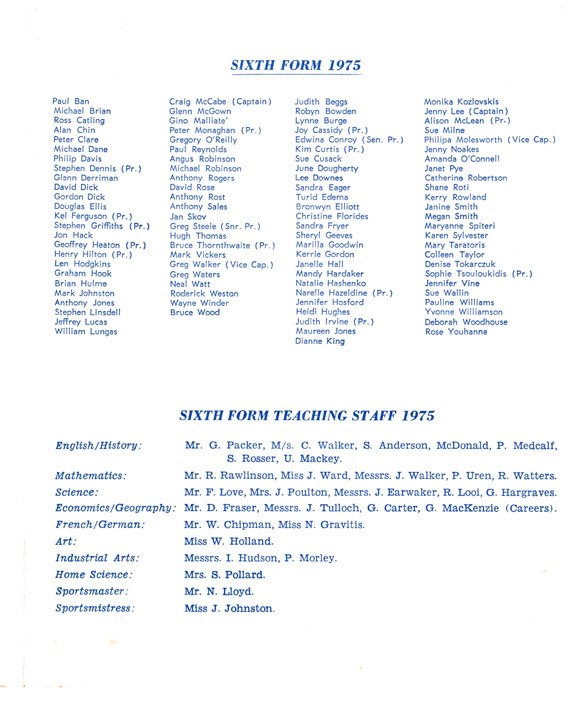 SIXTH FORM 1975

Paul Ban
Michael Brian
Ross Catling
Alan Chin
Peter Clare
Michael Dane
Philip Davis
Stephen Dennis (Pr.)
Glenn Derriman
David Dick
Gordon Dick
Douglas Ellis
Kel Ferguson (Pr.)
Stephen Griffiths (Pr.)
Jon Hack
Geoffrey Heaton (Pr.)
Henry Hilton (Pr.)
Len Hodgkins
Graham Hook
Brian Hulme
Mark Johnston
Anthony Jones
Stephen Linsdell
Jeffrey Lucas
William Lungas

Craig McCabe (Captain)
Glenn McGown
Gino Malliate'
Peter Monaghan (Pr.)
Gregory O'Reilly
Paul Reynolds
Angus Robinson
Michael Robinson
Anthony Rogers
David Rose
Anthony Rost
Anthony Sales
Jan Skov
Greg Steele (Snr. Pr.)
Hugh Thomas
Bruce Thornthwaite (Pr.)
Mark Vickers
Greg Walker (Vice Cap.)
Greg Waters
Neal Watt
Roderick Weston
Wayne Winder
Bruce Wood

Judith Beggs
Robyn Bowden
Lynne Burge
Joy Cassidy (Pr.)
Edwina Conroy (Sen. Pr.)
Kim Curtis (Pr.)
Sue Cusack
June Dougherty
Lee Downes
Sandra Eager
Turid Edema
Bronwyn Elliott
Christine Florides
Sandra Fryer
Sheryl Geeves
Marilla Goodwin
Kerrie Gordon
Janelle Hall
Mandy Hardaker
Natalie Hashenko
Narelle Hazeldine (Pr.)
Jennifer Hosford
Heidi Hughes
Judith Irvine (Pr.)
Maureen Jones
Dianne King

Monika Kozlovskis
Jenny Lee (Captain)
Alison McLean (Pr.)
Sue Milne
Philipa Molesworth (Vice Cap.)
Jenny Noakes
Amanda O'Connell
Janet Pye
Catherine Robertson
Shane Roti
Kerry Rowland
Janine Smith
Megan Smith
Maryanne Spiteri
Karen Sylvester
Mary Taratoris
Colleen Taylor
Denise Tokarczuk
Sophie Tsouloukidis (Pr.)
Jennifer Vine
Sue Wallin
Pauline Williams
Yvonne Williamson
Deborah Woodhouse
Rose Youhanna

SIXTH FORM TEACHING STAFF 1975

English/History: Mr. G. Packer, M/s. C. Walker, S. Anderson, McDonald, P. Medcalf, S. Rosser, U. Mackey.
Mathematics: Mr. R. Rawlinson, Miss J. Ward, Messrs. J. Walker, P. Uren, R. Watters.
Science: Mr. F. Love, Mrs. J. Poulton, Messrs. J. Earwaker, R. Looi, G. Hargraves.
Economics/Geography: Mr. D. Fraser, Messrs. J. Tulloch, G. Carter, G. MacKenzie (Careers).
French/German: Mr. W. Chipman, Miss N. Gravitis.
Art: Miss W. Holland.
Industrial Arts: Messrs. I. Hudson, P. Morley.
Home Science: Mrs. S. Pollard.
Sportsmaster: Mr. N. Lloyd.
Sportsmistress: Miss J. Johnston.